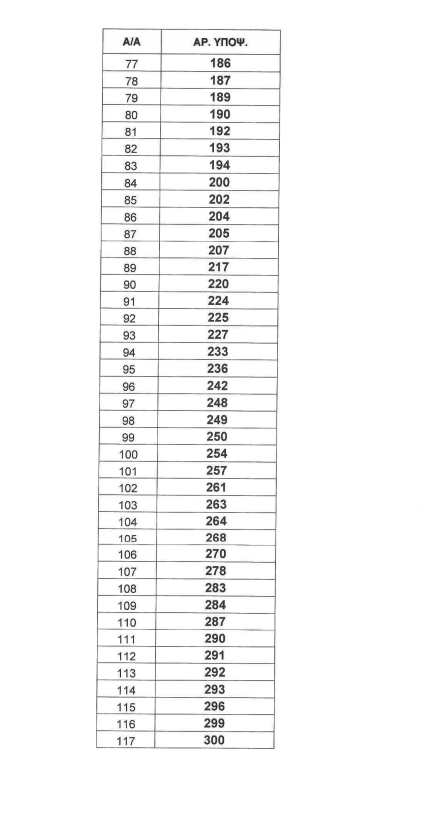 | Α/Α | ΑΡ. ΥΠΟΨ. |
|---|---|
| 77 | 186 |
| 78 | 187 |
| 79 | 189 |
| 80 | 190 |
| 81 | 192 |
| 82 | 193 |
| 83 | 194 |
| 84 | 200 |
| 85 | 202 |
| 86 | 204 |
| 87 | 205 |
| 88 | 207 |
| 89 | 217 |
| 90 | 220 |
| 91 | 224 |
| 92 | 225 |
| 93 | 227 |
| 94 | 233 |
| 95 | 236 |
| 96 | 242 |
| 97 | 248 |
| 98 | 249 |
| 99 | 250 |
| 100 | 254 |
| 101 | 257 |
| 102 | 261 |
| 103 | 263 |
| 104 | 264 |
| 105 | 268 |
| 106 | 270 |
| 107 | 278 |
| 108 | 283 |
| 109 | 284 |
| 110 | 287 |
| 111 | 290 |
| 112 | 291 |
| 113 | 292 |
| 114 | 293 |
| 115 | 296 |
| 116 | 299 |
| 117 | 300 |